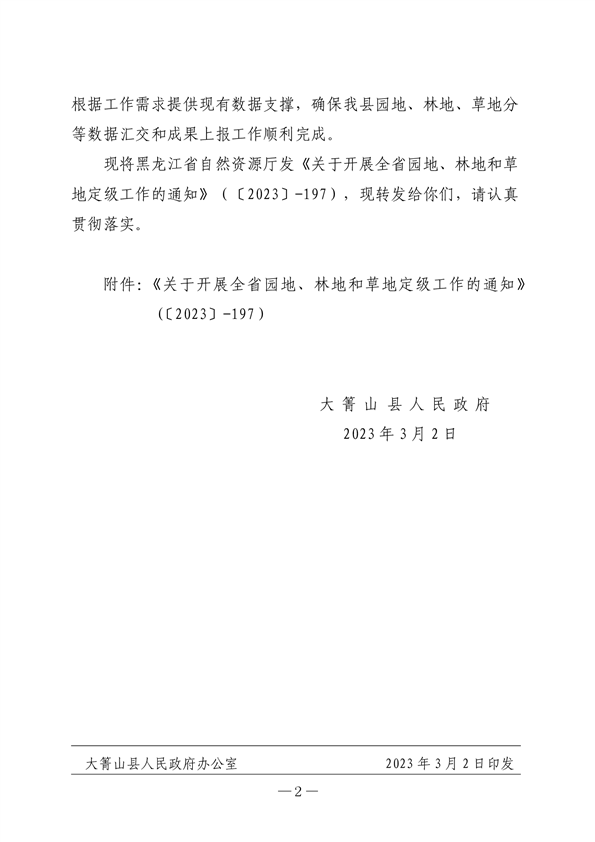 根据工作需求提供现有数据支撑，确保我县园地、林地、草地分等数据汇交和成果上报工作顺利完成。

现将黑龙江省自然资源厅发《关于开展全省园地、林地和草地定级工作的通知》（〔2023〕-197），现转发给你们，请认真贯彻落实。

附件：《关于开展全省园地、林地和草地定级工作的通知》（〔2023〕-197）

大箐山县人民政府
2023年3月2日

大箐山县人民政府办公室　　2023年3月2日印发

—2—